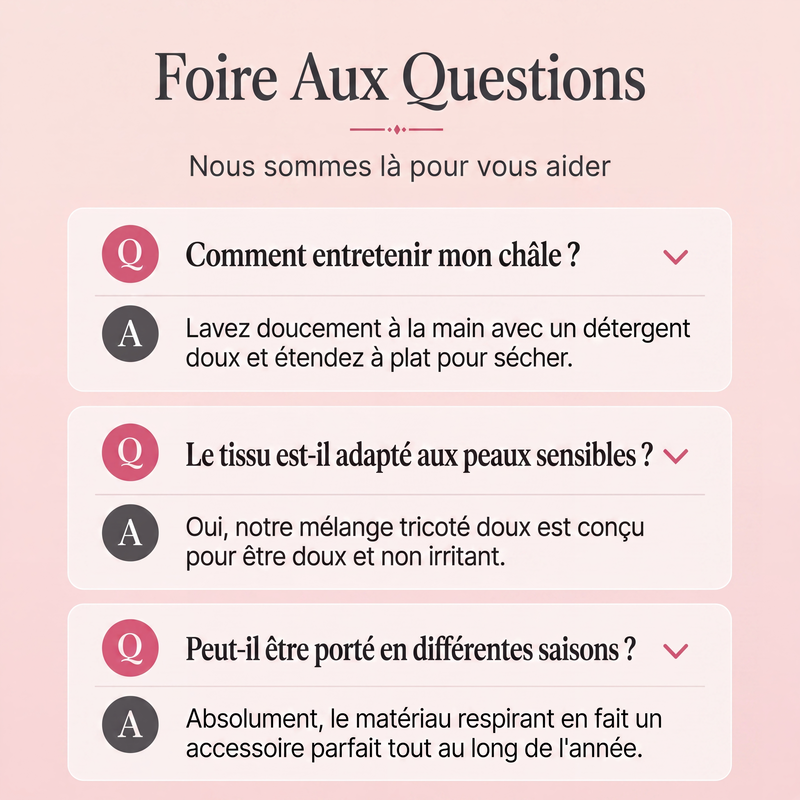 Foire Aux Questions

Nous sommes là pour vous aider

Q

Comment entretenir mon châle ?

A

Lavez doucement à la main avec un détergent doux et étendez à plat pour sécher.

Q

Le tissu est-il adapté aux peaux sensibles ?

A

Oui, notre mélange tricoté doux est conçu pour être doux et non irritant.

Q

Peut-il être porté en différentes saisons ?

A

Absolument, le matériau respirant en fait un accessoire parfait tout au long de l'année.